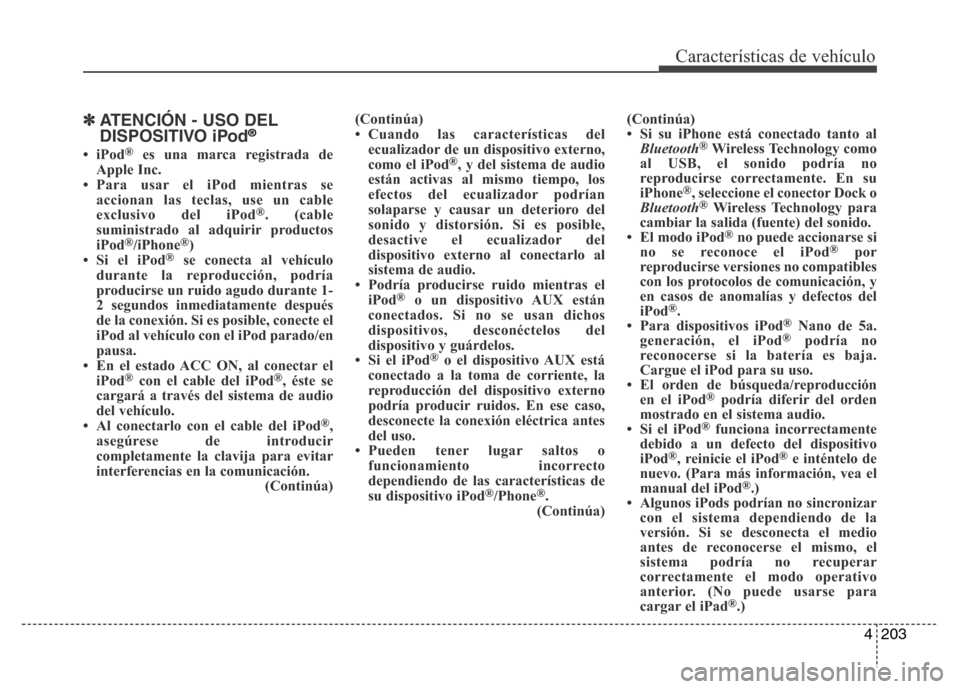 Características de vehículo

✽ ATENCIÓN - USO DEL DISPOSITIVO iPod®

• iPod® es una marca registrada de Apple Inc.
• Para usar el iPod mientras se accionan las teclas, use un cable exclusivo del iPod®. (cable suministrado al adquirir productos iPod®/iPhone®)
• Si el iPod® se conecta al vehículo durante la reproducción, podría producirse un ruido agudo durante 1-2 segundos inmediatamente después de la conexión. Si es posible, conecte el iPod al vehículo con el iPod parado/en pausa.
• En el estado ACC ON, al conectar el iPod® con el cable del iPod®, éste se cargará a través del sistema de audio del vehículo.
• Al conectarlo con el cable del iPod®, asegúrese de introducir completamente la clavija para evitar interferencias en la comunicación.
(Continúa)

(Continúa)
• Cuando las características del ecualizador de un dispositivo externo, como el iPod®, y del sistema de audio están activas al mismo tiempo, los efectos del ecualizador podrían solaparse y causar un deterioro del sonido y distorsión. Si es posible, desactive el ecualizador del dispositivo externo al conectarlo al sistema de audio.
• Podría producirse ruido mientras el iPod® o un dispositivo AUX están conectados. Si no se usan dichos dispositivos, desconéctelos del dispositivo y guárdelos.
• Si el iPod® o el dispositivo AUX está conectado a la toma de corriente, la reproducción del dispositivo externo podría producir ruidos. En ese caso, desconecte la conexión eléctrica antes del uso.
• Pueden tener lugar saltos o funcionamiento incorrecto dependiendo de las características de su dispositivo iPod®/Phone®.
(Continúa)

(Continúa)
• Si su iPhone está conectado tanto al Bluetooth® Wireless Technology como al USB, el sonido podría no reproducirse correctamente. En su iPhone®, seleccione el conector Dock o Bluetooth® Wireless Technology para cambiar la salida (fuente) del sonido.
• El modo iPod® no puede accionarse si no se reconoce el iPod® por reproducirse versiones no compatibles con los protocolos de comunicación, y en casos de anomalías y defectos del iPod®.
• Para dispositivos iPod® Nano de 5a. generación, el iPod® podría no reconocerse si la batería es baja. Cargue el iPod para su uso.
• El orden de búsqueda/reproducción en el iPod® podría diferir del orden mostrado en el sistema audio.
• Si el iPod® funciona incorrectamente debido a un defecto del dispositivo iPod®, reinicie el iPod® e inténtelo de nuevo. (Para más información, vea el manual del iPod®.)
• Algunos iPods podrían no sincronizar con el sistema dependiendo de la versión. Si se desconecta el medio antes de reconocerse el mismo, el sistema podría no recuperar correctamente el modo operativo anterior. (No puede usarse para cargar el iPad®.)

4 203

carmanualsonline.info